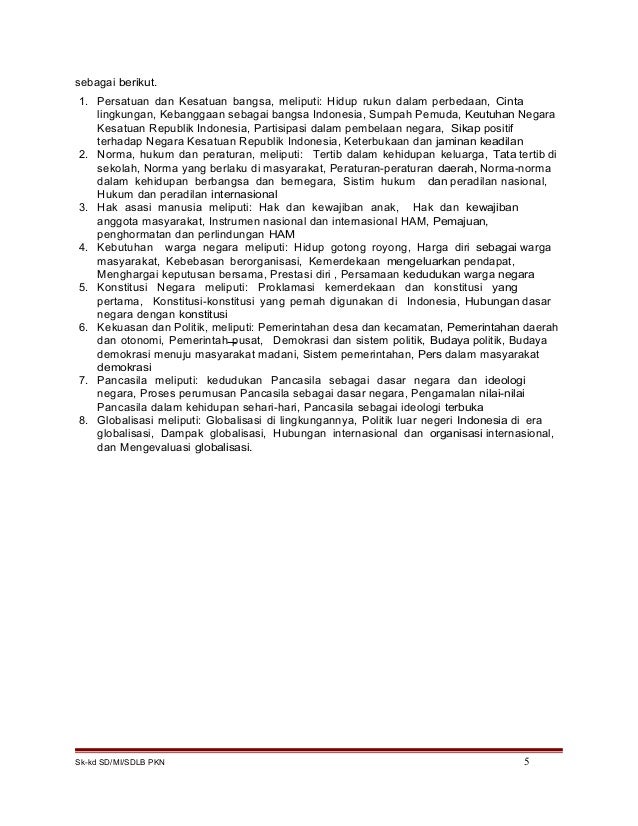 sebagai berikut.

1. Persatuan dan Kesatuan bangsa, meliputi: Hidup rukun dalam perbedaan, Cinta lingkungan, Kebanggaan sebagai bangsa Indonesia, Sumpah Pemuda, Keutuhan Negara Kesatuan Republik Indonesia, Partisipasi dalam pembelaan negara, Sikap positif terhadap Negara Kesatuan Republik Indonesia, Keterbukaan dan jaminan keadilan
2. Norma, hukum dan peraturan, meliputi: Tertib dalam kehidupan keluarga, Tata tertib di sekolah, Norma yang berlaku di masyarakat, Peraturan-peraturan daerah, Norma-norma dalam kehidupan berbangsa dan bernegara, Sistim hukum dan peradilan nasional, Hukum dan peradilan internasional
3. Hak asasi manusia meliputi: Hak dan kewajiban anak, Hak dan kewajiban anggota masyarakat, Instrumen nasional dan internasional HAM, Pemajuan, penghormatan dan perlindungan HAM
4. Kebutuhan warga negara meliputi: Hidup gotong royong, Harga diri sebagai warga masyarakat, Kebebasan berorganisasi, Kemerdekaan mengeluarkan pendapat, Menghargai keputusan bersama, Prestasi diri , Persamaan kedudukan warga negara
5. Konstitusi Negara meliputi: Proklamasi kemerdekaan dan konstitusi yang pertama, Konstitusi-konstitusi yang pernah digunakan di Indonesia, Hubungan dasar negara dengan konstitusi
6. Kekuasan dan Politik, meliputi: Pemerintahan desa dan kecamatan, Pemerintahan daerah dan otonomi, Pemerintah pusat, Demokrasi dan sistem politik, Budaya politik, Budaya demokrasi menuju masyarakat madani, Sistem pemerintahan, Pers dalam masyarakat demokrasi
7. Pancasila meliputi: kedudukan Pancasila sebagai dasar negara dan ideologi negara, Proses perumusan Pancasila sebagai dasar negara, Pengamalan nilai-nilai Pancasila dalam kehidupan sehari-hari, Pancasila sebagai ideologi terbuka
8. Globalisasi meliputi: Globalisasi di lingkungannya, Politik luar negeri Indonesia di era globalisasi, Dampak globalisasi, Hubungan internasional dan organisasi internasional, dan Mengevaluasi globalisasi.

Sk-kd SD/MI/SDLB PKN 5